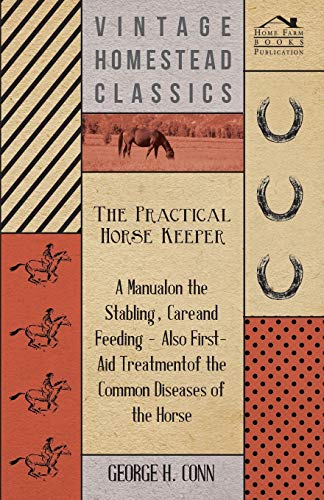 VINTAGE HOMESTEAD CLASSICS

HOME FARM BOOKS PUBLICATION

THE PRACTICAL HORSE KEEPER

A Manualon the Stabling, Careand Feeding - Also First-Aid Treatmentof the Common Diseases of the Horse

GEORGE H. CONN